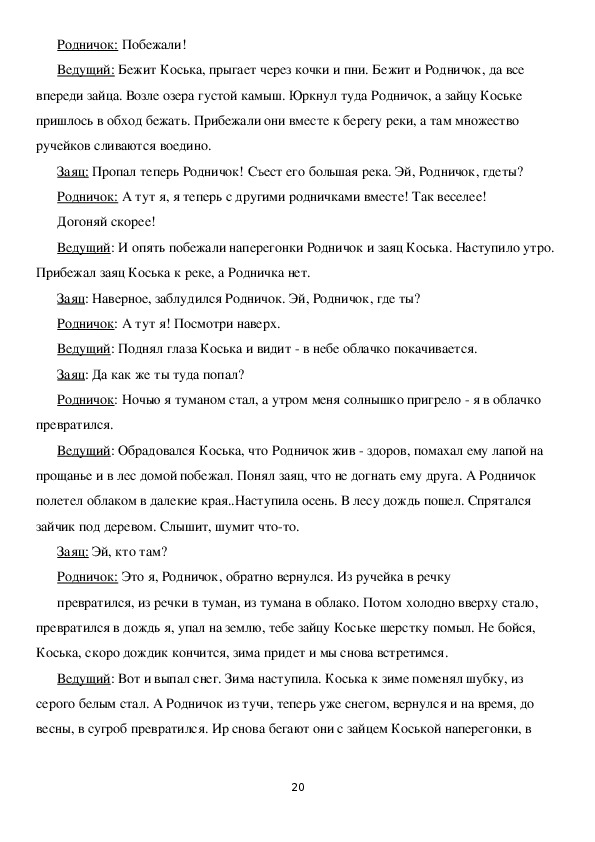 Родничок: Побежали!

Ведущий: Бежит Коська, прыгает через кочки и пни. Бежит и Родничок, да все впереди зайца. Возле озера густой камыш. Юркнул туда Родничок, а зайцу Коське пришлось в обход бежать. Прибежали они вместе к берегу реки, а там множество ручейков сливаются воедино.

Заяц: Пропал теперь Родничок! Съест его большая река. Эй, Родничок, гдеты?

Родничок: А тут я, я теперь с другими родничками вместе! Так веселее! Догоняй скорее!

Ведущий: И опять побежали наперегонки Родничок и заяц Коська. Наступило утро. Прибежал заяц Коська к реке, а Родничка нет.

Заяц: Наверное, заблудился Родничок. Эй, Родничок, где ты?

Родничок: А тут я! Посмотри наверх.

Ведущий: Поднял глаза Коська и видит - в небе облачко покачивается.

Заяц: Да как же ты туда попал?

Родничок: Ночью я туманом стал, а утром меня солнышко пригрело - я в облачко превратился.

Ведущий: Обрадовался Коська, что Родничок жив - здоров, помахал ему лапой на прощанье и в лес домой побежал. Понял заяц, что не догнать ему друга. А Родничок полетел облаком в далекие края..Наступила осень. В лесу дождь пошел. Спрятался зайчик под деревом. Слышит, шумит что-то.

Заяц: Эй, кто там?

Родничок: Это я, Родничок, обратно вернулся. Из ручейка в речку превратился, из речки в туман, из тумана в облако. Потом холодно вверху стало, превратился в дождь я, упал на землю, тебе зайцу Коське шерстку помыл. Не бойся, Коська, скоро дождик кончится, зима придет и мы снова встретимся.

Ведущий: Вот и выпал снег. Зима наступила. Коська к зиме поменял шубку, из серого белым стал. А Родничок из тучи, теперь уже снегом, вернулся и на время, до весны, в сугроб превратился. Ир снова бегают они с зайцем Коськой наперегонки, в

20